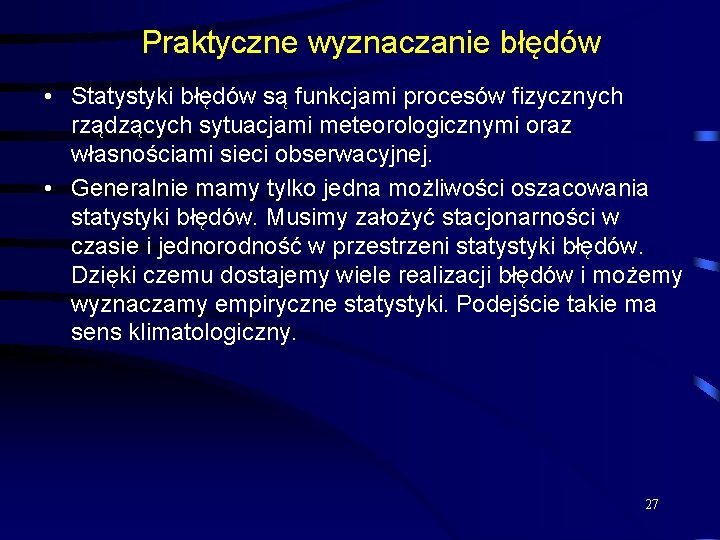 Praktyczne wyznaczanie błędów

• Statystyki błędów są funkcjami procesów fizycznych rządzących sytuacjami meteorologicznymi oraz własnościami sieci obserwacyjnej.

• Generalnie mamy tylko jedna możliwości oszacowania statystyki błędów. Musimy założyć stacjonarności w czasie i jednorodność w przestrzeni statystyki błędów. Dzięki czemu dostajemy wiele realizacji błędów i możemy wyznaczamy empiryczne statystyki. Podejście takie ma sens klimatologiczny.

27